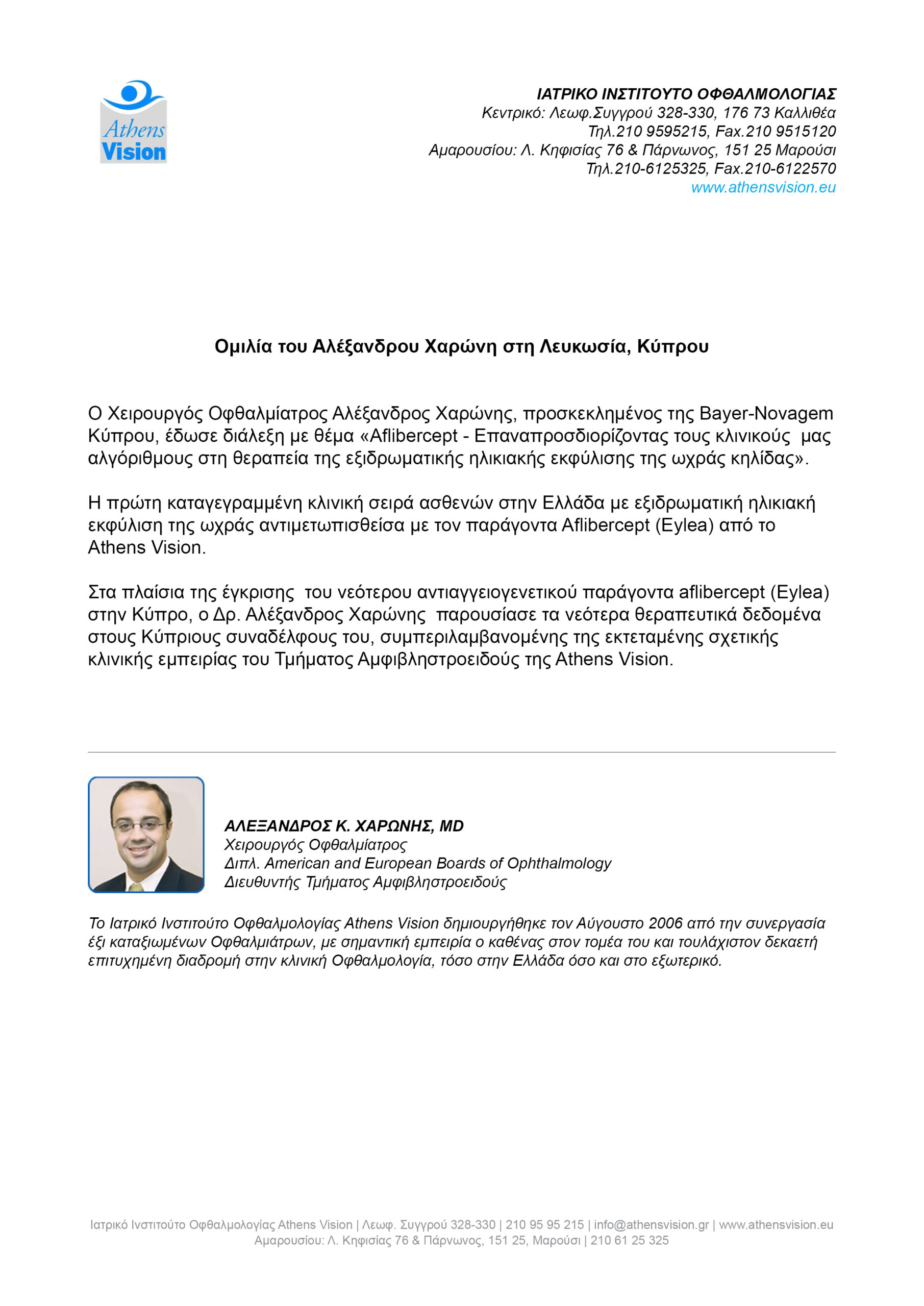 Athens Vision

ΙΑΤΡΙΚΟ ΙΝΣΤΙΤΟΥΤΟ ΟΦΘΑΛΜΟΛΟΓΙΑΣ
Κεντρικό: Λεωφ.Συγγρού 328-330, 176 73 Καλλιθέα
Τηλ.210 9595215, Fax.210 9515120
Αμαρουσίου: Λ. Κηφισίας 76 & Πάρνωνος, 151 25 Μαρούσι
Τηλ.210-6125325, Fax.210-6122570
www.athensvision.eu

Ομιλία του Αλέξανδρου Χαρώνη στη Λευκωσία, Κύπρου

Ο Χειρουργός Οφθαλμίατρος Αλέξανδρος Χαρώνης, προσκεκλημένος της Bayer-Novagem Κύπρου, έδωσε διάλεξη με θέμα «Aflibercept - Επαναπροσδιορίζοντας τους κλινικούς μας αλγόριθμους στη θεραπεία της εξιδρωματικής ηλικιακής εκφύλισης της ωχράς κηλίδας».

Η πρώτη καταγεγραμμένη κλινική σειρά ασθενών στην Ελλάδα με εξιδρωματική ηλικιακή εκφύλιση της ωχράς αντιμετωπισθείσα με τον παράγοντα Aflibercept (Eylea) από το Athens Vision.

Στα πλαίσια της έγκρισης του νεότερου αντιαγγειογενετικού παράγοντα aflibercept (Eylea) στην Κύπρο, ο Δρ. Αλέξανδρος Χαρώνης παρουσίασε τα νεότερα θεραπευτικά δεδομένα στους Κύπριους συναδέλφους του, συμπεριλαμβανομένης της εκτεταμένης σχετικής κλινικής εμπειρίας του Τμήματος Αμφιβληστροειδούς της Athens Vision.

ΑΛΕΞΑΝΔΡΟΣ Κ. ΧΑΡΩΝΗΣ, MD
Χειρουργός Οφθαλμίατρος
Διπλ. American and European Boards of Ophthalmology
Διευθυντής Τμήματος Αμφιβληστροειδούς

Το Ιατρικό Ινστιτούτο Οφθαλμολογίας Athens Vision δημιουργήθηκε τον Αύγουστο 2006 από την συνεργασία έξι καταξιωμένων Οφθαλμιάτρων, με σημαντική εμπειρία ο καθένας στον τομέα του και τουλάχιστον δεκαετή επιτυχημένη διαδρομή στην κλινική Οφθαλμολογία, τόσο στην Ελλάδα όσο και στο εξωτερικό.

Ιατρικό Ινστιτούτο Οφθαλμολογίας Athens Vision | Λεωφ. Συγγρού 328-330 | 210 95 95 215 | info@athensvision.gr | www.athensvision.eu
Αμαρουσίου: Λ. Κηφισίας 76 & Πάρνωνος, 151 25, Μαρούσι | 210 61 25 325